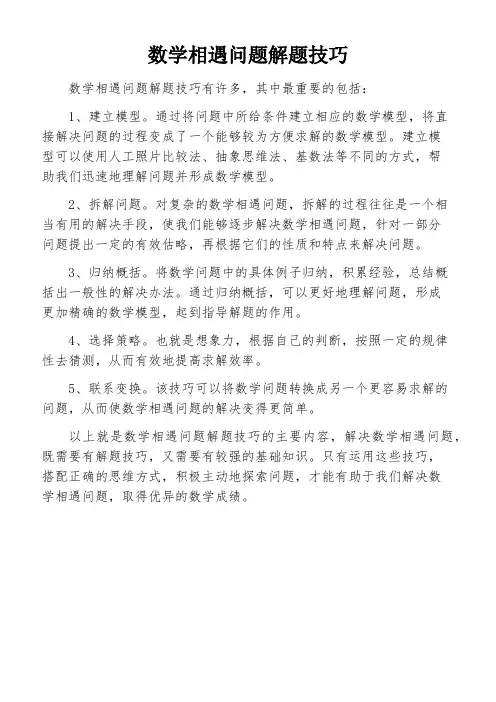 数学相遇问题解题技巧

数学相遇问题解题技巧有许多，其中最重要的包括：

1、建立模型。通过将问题中所给条件建立相应的数学模型，将直接解决问题的过程变成了一个能够较为方便求解的数学模型。建立模型可以使用人工照片比较法、抽象思维法、基数法等不同的方式，帮助我们迅速地理解问题并形成数学模型。

2、拆解问题。对复杂的数学相遇问题，拆解的过程往往是一个相当有用的解决手段，使我们能够逐步解决数学相遇问题，针对一部分问题提出一定的有效估略，再根据它们的性质和特点来解决问题。

3、归纳概括。将数学问题中的具体例子归纳，积累经验，总结概括出一般性的解决办法。通过归纳概括，可以更好地理解问题，形成更加精确的数学模型，起到指导解题的作用。

4、选择策略。也就是想象力，根据自己的判断，按照一定的规律性去猜测，从而有效地提高求解效率。

5、联系变换。该技巧可以将数学问题转换成另一个更容易求解的问题，从而使数学相遇问题的解决变得更简单。

以上就是数学相遇问题解题技巧的主要内容，解决数学相遇问题，既需要有解题技巧，又需要有较强的基础知识。只有运用这些技巧，搭配正确的思维方式，积极主动地探索问题，才能有助于我们解决数学相遇问题，取得优异的数学成绩。